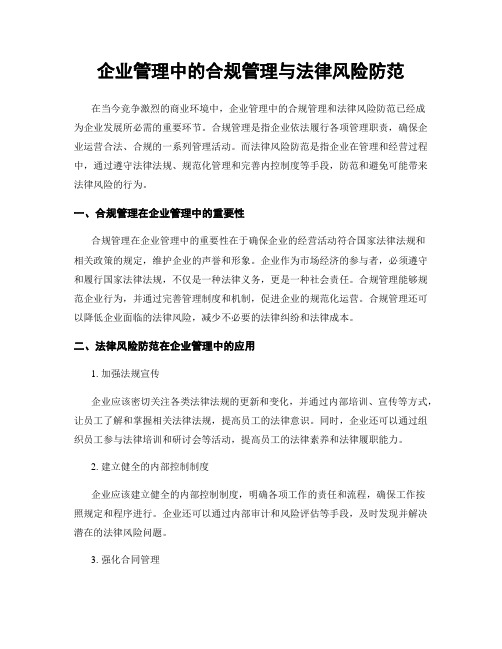 企业管理中的合规管理与法律风险防范

在当今竞争激烈的商业环境中，企业管理中的合规管理和法律风险防范已经成为企业发展所必需的重要环节。合规管理是指企业依法履行各项管理职责，确保企业运营合法、合规的一系列管理活动。而法律风险防范是指企业在管理和经营过程中，通过遵守法律法规、规范化管理和完善内控制度等手段，防范和避免可能带来法律风险的行为。

一、合规管理在企业管理中的重要性

合规管理在企业管理中的重要性在于确保企业的经营活动符合国家法律法规和相关政策的规定，维护企业的声誉和形象。企业作为市场经济的参与者，必须遵守和履行国家法律法规，不仅是一种法律义务，更是一种社会责任。合规管理能够规范企业行为，并通过完善管理制度和机制，促进企业的规范化运营。合规管理还可以降低企业面临的法律风险，减少不必要的法律纠纷和法律成本。

二、法律风险防范在企业管理中的应用

1. 加强法规宣传

企业应该密切关注各类法律法规的更新和变化，并通过内部培训、宣传等方式，让员工了解和掌握相关法律法规，提高员工的法律意识。同时，企业还可以通过组织员工参与法律培训和研讨会等活动，提高员工的法律素养和法律履职能力。

2. 建立健全的内部控制制度

企业应该建立健全的内部控制制度，明确各项工作的责任和流程，确保工作按照规定和程序进行。企业还可以通过内部审计和风险评估等手段，及时发现并解决潜在的法律风险问题。

3. 强化合同管理